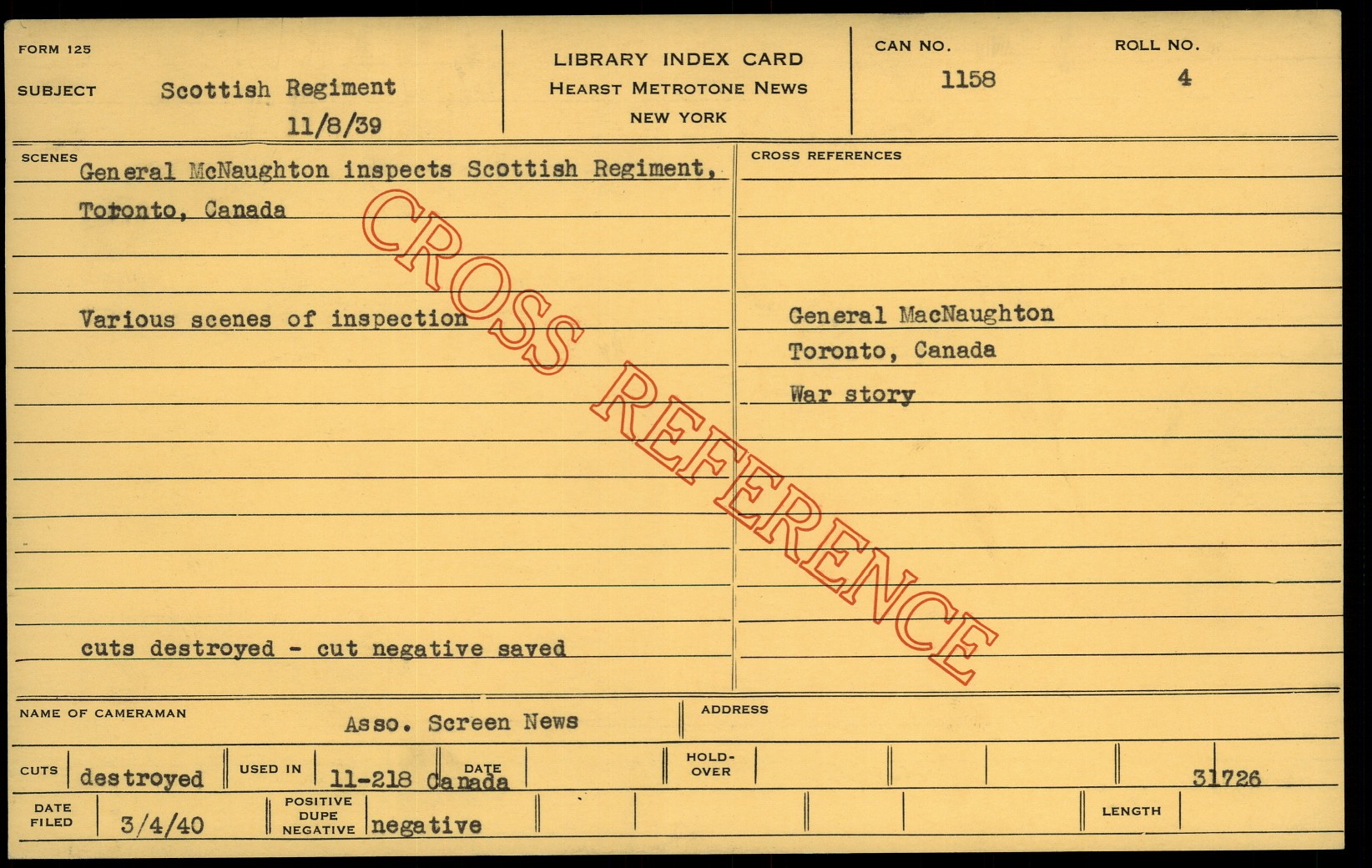 FORM 125

SUBJECT Scottish Regiment
11/8/39

LIBRARY INDEX CARD
HEARST METROTONE NEWS
NEW YORK

CAN NO.
1158

ROLL NO.
4

SCENES
General McNaughton inspects Scottish Regiment,
Toronto, Canada

Various scenes of inspection

cuts destroyed - cut negative saved

CROSS REFERENCES

General MacNaughton
Toronto, Canada
War story

NAME OF CAMERAMAN Asso. Screen News

ADDRESS

CUTS destroyed USED IN 11-218 Canada DATE HOLD-OVER 31726

DATE FILED 3/4/40 POSITIVE DUPE NEGATIVE negative LENGTH

CROSS REFERENCE